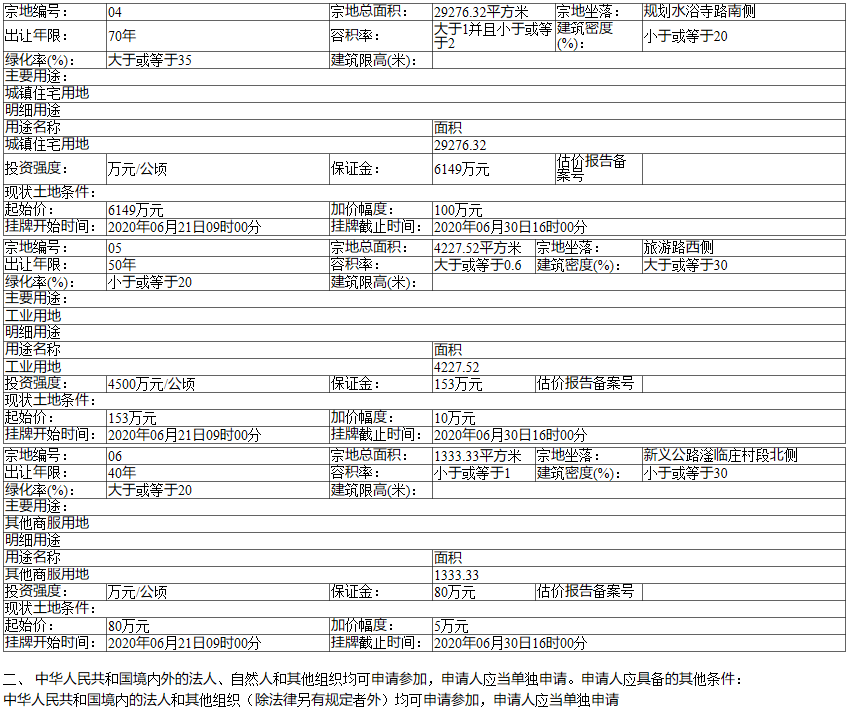 | 宗地编号: | 04 | 宗地总面积: | 29276.32平方米 | 宗地坐落: | 规划水浴寺路南侧 |
|---|---|---|---|---|---|
| 出让年限: | 70年 | 容积率: | 大于1并且小于或等于2 | 建筑密度(%): | 小于或等于20 |
| 绿化率(%): | 大于或等于35 | 建筑限高(米): | | | |
| 主要用途: | | | | | |
| 城镇住宅用地 | | | | | |
| 明细用途 | | | | | |
| 用途名称 | | | 面积 | | |
| 城镇住宅用地 | | | 29276.32 | | |
| 投资强度: | 万元/公顷 | 保证金: | 6149万元 | 估价报告备案号 | |
| 现状土地条件: | | | | | |
| 起始价: | 6149万元 | 加价幅度: | 100万元 | | |
| 挂牌开始时间: | 2020年06月21日09时00分 | 挂牌截止时间: | 2020年06月30日16时00分 | | |

| 宗地编号: | 05 | 宗地总面积: | 4227.52平方米 | 宗地坐落: | 旅游路西侧 |
|---|---|---|---|---|---|
| 出让年限: | 50年 | 容积率: | 大于或等于0.6 | 建筑密度(%): | 大于或等于30 |
| 绿化率(%): | 小于或等于20 | 建筑限高(米): | | | |
| 主要用途: | | | | | |
| 工业用地 | | | | | |
| 明细用途 | | | | | |
| 用途名称 | | | 面积 | | |
| 工业用地 | | | 4227.52 | | |
| 投资强度: | 4500万元/公顷 | 保证金: | 153万元 | 估价报告备案号 | |
| 现状土地条件: | | | | | |
| 起始价: | 153万元 | 加价幅度: | 10万元 | | |
| 挂牌开始时间: | 2020年06月21日09时00分 | 挂牌截止时间: | 2020年06月30日16时00分 | | |

| 宗地编号: | 06 | 宗地总面积: | 1333.33平方米 | 宗地坐落: | 新义公路滏临庄村段北侧 |
|---|---|---|---|---|---|
| 出让年限: | 40年 | 容积率: | 小于或等于1 | 建筑密度(%): | 小于或等于30 |
| 绿化率(%): | 大于或等于20 | 建筑限高(米): | | | |
| 主要用途: | | | | | |
| 其他商服用地 | | | | | |
| 明细用途 | | | | | |
| 用途名称 | | | 面积 | | |
| 其他商服用地 | | | 1333.33 | | |
| 投资强度: | 万元/公顷 | 保证金: | 80万元 | 估价报告备案号 | |
| 现状土地条件: | | | | | |
| 起始价: | 80万元 | 加价幅度: | 5万元 | | |
| 挂牌开始时间: | 2020年06月21日09时00分 | 挂牌截止时间: | 2020年06月30日16时00分 | | |

二、 中华人民共和国境内外的法人、自然人和其他组织均可申请参加，申请人应当单独申请。申请人应具备的其他条件：
中华人民共和国境内的法人和其他组织（除法律另有规定者外）均可申请参加，申请人应当单独申请